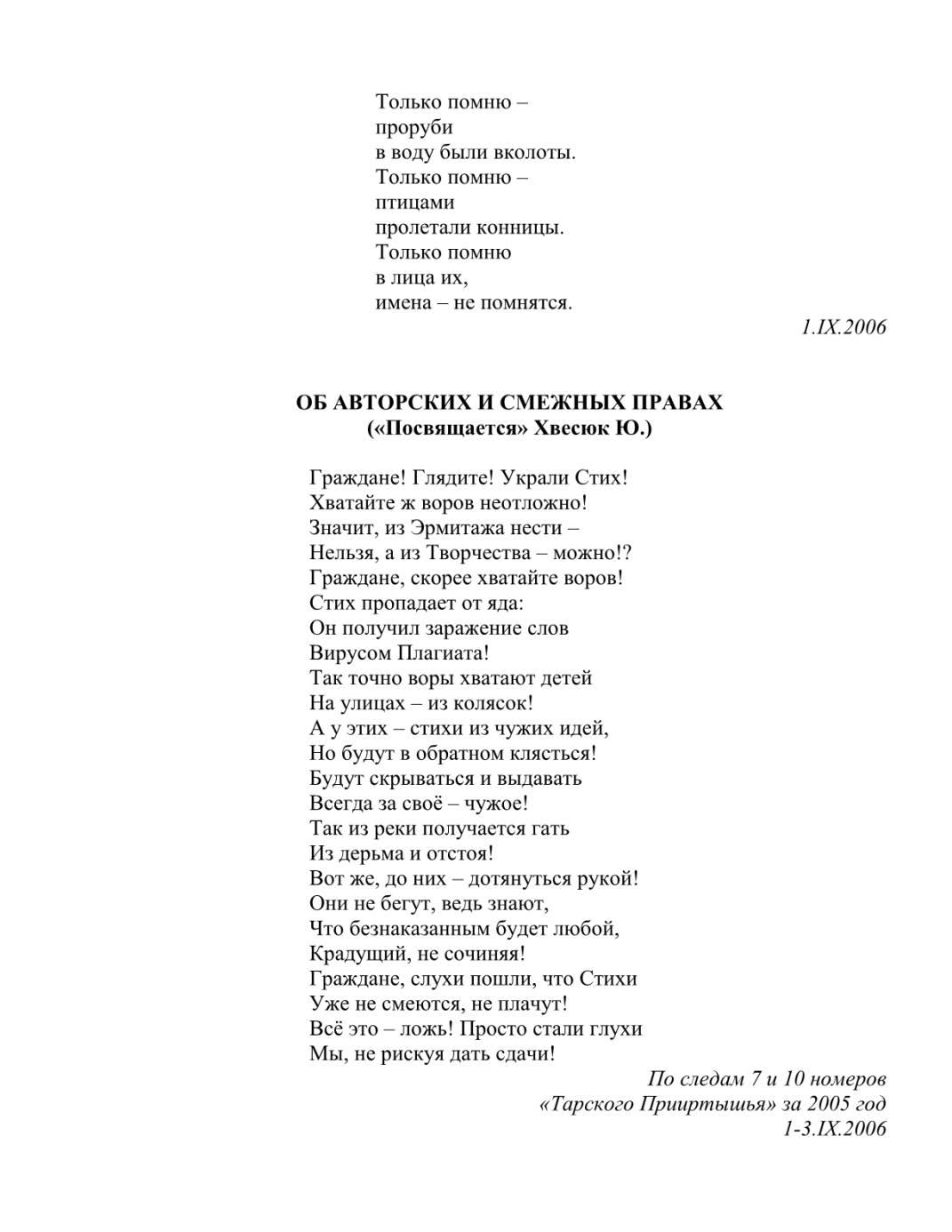 Только помню –
проруби
в воду были вколоты.
Только помню –
птицами
пролетали конницы.
Только помню
в лица их,
имена – не помнятся.

1.IX.2006

ОБ АВТОРСКИХ И СМЕЖНЫХ ПРАВАХ
(«Посвящается» Хвесюк Ю.)

Граждане! Глядите! Украли Стих!
Хватайте ж воров неотложно!
Значит, из Эрмитажа нести –
Нельзя, а из Творчества – можно!?
Граждане, скорее хватайте воров!
Стих пропадает от яда:
Он получил заражение слов
Вирусом Плагиата!
Так точно воры хватают детей
На улицах – из колясок!
А у этих – стихи из чужих идей,
Но будут в обратном клясться!
Будут скрываться и выдавать
Всегда за своё – чужое!
Так из реки получается гать
Из дерьма и отстоя!
Вот же, до них – дотянуться рукой!
Они не бегут, ведь знают,
Что безнаказанным будет любой,
Крадущий, не сочиняя!
Граждане, слухи пошли, что Стихи
Уже не смеются, не плачут!
Всё это – ложь! Просто стали глухи
Мы, не рискуя дать сдачи!

По следам 7 и 10 номеров
«Тарского Прииртышья» за 2005 год
1-3.IX.2006